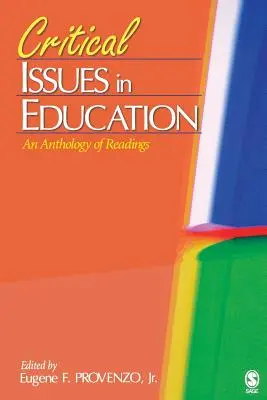 Critical
ISSUES in
EDUCATION

An Anthology of Readings

Edited by
Eugene F. PROVENZO, Jr.

SAGE